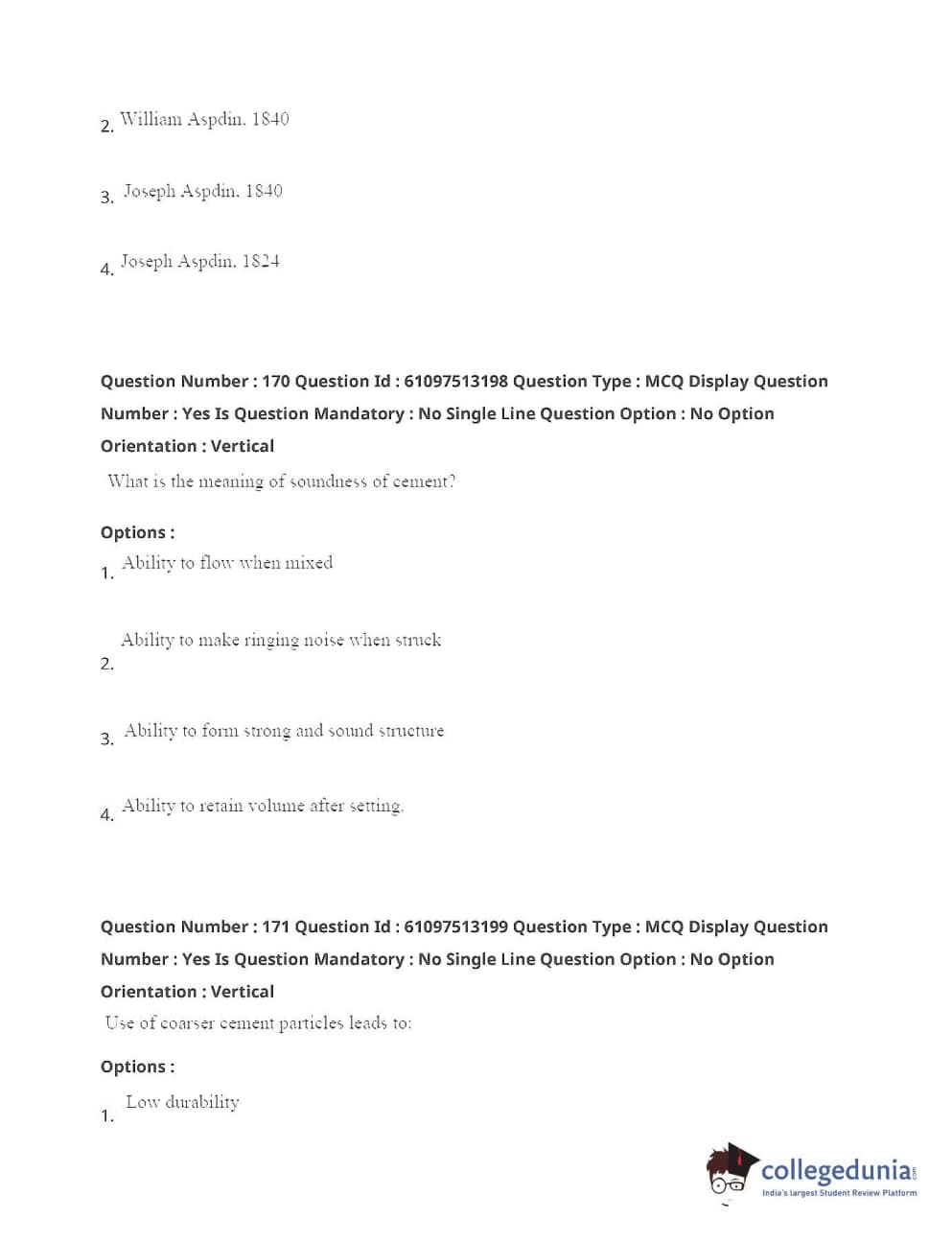 2. William Aspdin. 1840

3. Joseph Aspdin. 1840

4. Joseph Aspdin. 1824

Question Number : 170 Question Id : 61097513198 Question Type : MCQ Display Question Number : Yes Is Question Mandatory : No Single Line Question Option : No Option Orientation : Vertical

What is the meaning of soundness of cement?

Options :

1. Ability to flow when mixed

2. Ability to make ringing noise when struck

3. Ability to form strong and sound structure

4. Ability to retain volume after setting.

Question Number : 171 Question Id : 61097513199 Question Type : MCQ Display Question Number : Yes Is Question Mandatory : No Single Line Question Option : No Option Orientation : Vertical

Use of coarser cement particles leads to:

Options :

1. Low durability

collegedunia.com
India's largest Student Review Platform